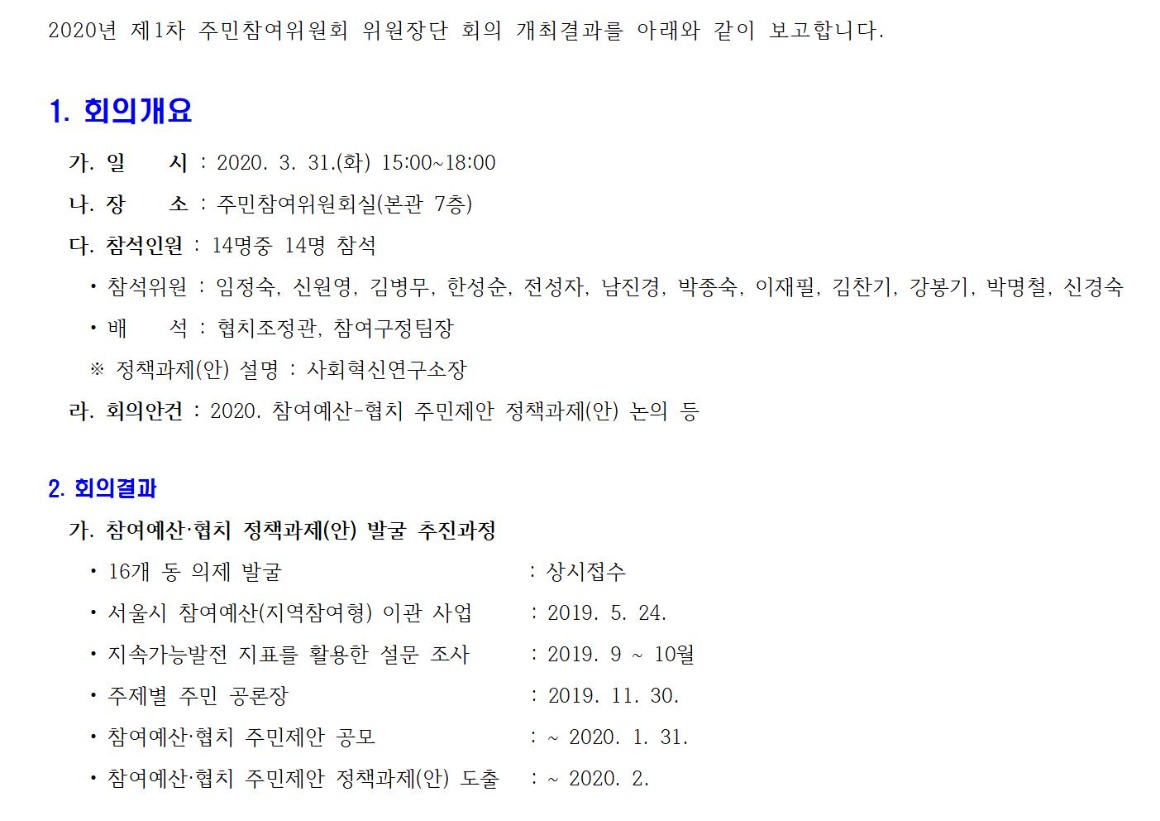 2020년 제1차 주민참여위원회 위원장단 회의 개최결과를 아래와 같이 보고합니다.

1. 회의개요

가. 일 시 : 2020. 3. 31.(화) 15:00~18:00

나. 장 소 : 주민참여위원회실(본관 7층)

다. 참석인원 : 14명중 14명 참석

• 참석위원 : 임정숙, 신원영, 김병무, 한성순, 전성자, 남진경, 박종숙, 이재필, 김찬기, 강봉기, 박명철, 신경숙

• 배 석 : 협치조정관, 참여구정팀장

※ 정책과제(안) 설명 : 사회혁신연구소장

라. 회의안건 : 2020. 참여예산-협치 주민제안 정책과제(안) 논의 등

2. 회의결과

가. 참여예산·협치 정책과제(안) 발굴 추진과정

• 16개 동 의제 발굴 : 상시접수

• 서울시 참여예산(지역참여형) 이관 사업 : 2019. 5. 24.

• 지속가능발전 지표를 활용한 설문 조사 : 2019. 9 ~ 10월

• 주제별 주민 공론장 : 2019. 11. 30.

• 참여예산·협치 주민제안 공모 : ~ 2020. 1. 31.

• 참여예산·협치 주민제안 정책과제(안) 도출 : ~ 2020. 2.